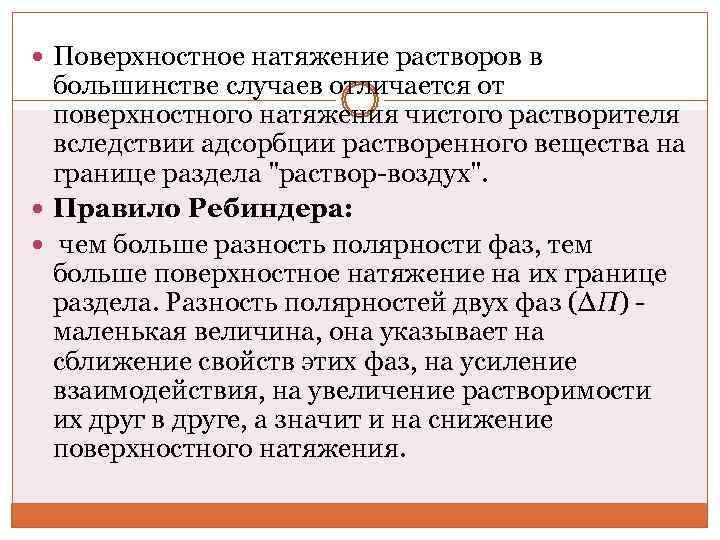 • Поверхностное натяжение растворов в большинстве случаев отличается от поверхностного натяжения чистого растворителя вследствии адсорбции растворенного вещества на границе раздела "раствор-воздух".

• Правило Ребиндера:

• чем больше разность полярности фаз, тем больше поверхностное натяжение на их границе раздела. Разность полярностей двух фаз ($\Delta П$) - маленькая величина, она указывает на сближение свойств этих фаз, на усиление взаимодействия, на увеличение растворимости их друг в друге, а значит и на снижение поверхностного натяжения.